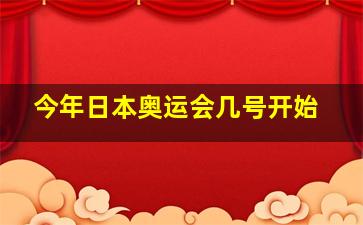 今年日本奥运会几号开始